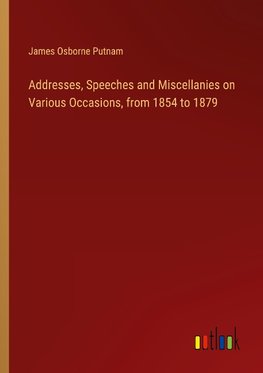 James Osborne Putnam

Addresses, Speeches and Miscellanies on Various Occasions, from 1854 to 1879

outlook